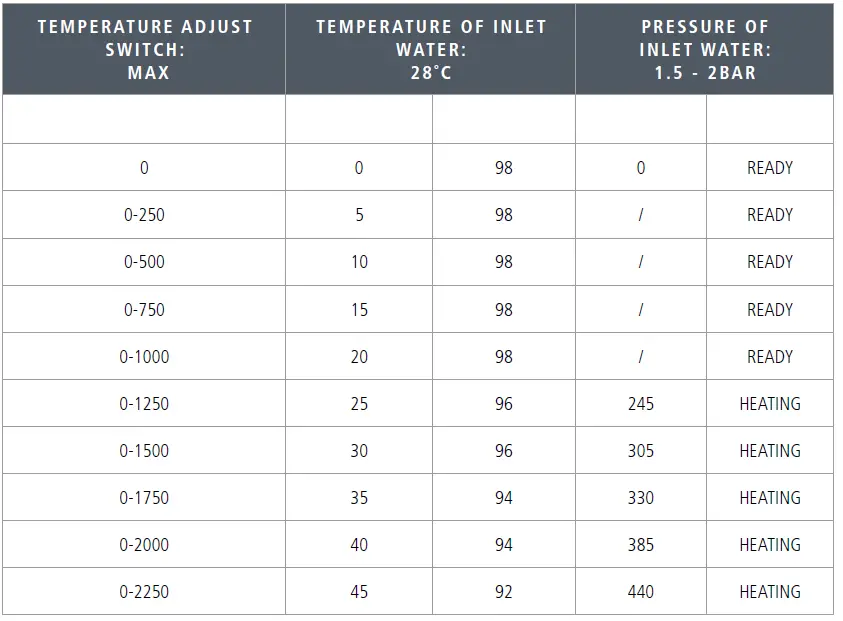 | TEMPERATURE ADJUST SWITCH: MAX | TEMPERATURE OF INLET WATER: 28°C | | PRESSURE OF INLET WATER: 1.5 - 2BAR | |
|---|---|---|---|---|
| | | | | |
| 0 | 0 | 98 | 0 | READY |
| 0-250 | 5 | 98 | / | READY |
| 0-500 | 10 | 98 | / | READY |
| 0-750 | 15 | 98 | / | READY |
| 0-1000 | 20 | 98 | / | READY |
| 0-1250 | 25 | 96 | 245 | HEATING |
| 0-1500 | 30 | 96 | 305 | HEATING |
| 0-1750 | 35 | 94 | 330 | HEATING |
| 0-2000 | 40 | 94 | 385 | HEATING |
| 0-2250 | 45 | 92 | 440 | HEATING |